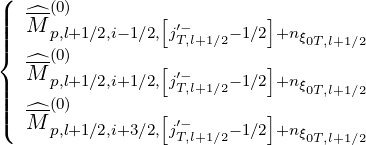 $\left\{\begin{array}{l} \widehat{\overline{M}}^{(0)}_{p,l+1/2,i-1/2,\left[j'^{-}_{T,l+1/2}-1/2\right]+n_{\xi_{0T,l+1/2}}} \\ \widehat{\overline{M}}^{(0)}_{p,l+1/2,i+1/2,\left[j'^{-}_{T,l+1/2}-1/2\right]+n_{\xi_{0T,l+1/2}}} \\ \widehat{\overline{M}}^{(0)}_{p,l+1/2,i+3/2,\left[j'^{-}_{T,l+1/2}-1/2\right]+n_{\xi_{0T,l+1/2}}} \end{array}\right.$